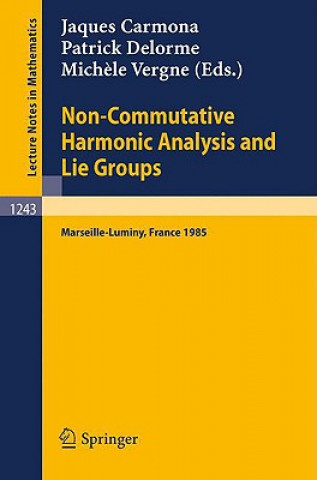 Lecture Notes in Mathematics

Jaques Carmona
Patrick Delorme
Michèle Vergne (Eds.)

Non-Commutative Harmonic Analysis and Lie Groups

1243

Marseille-Luminy, France 1985

Springer